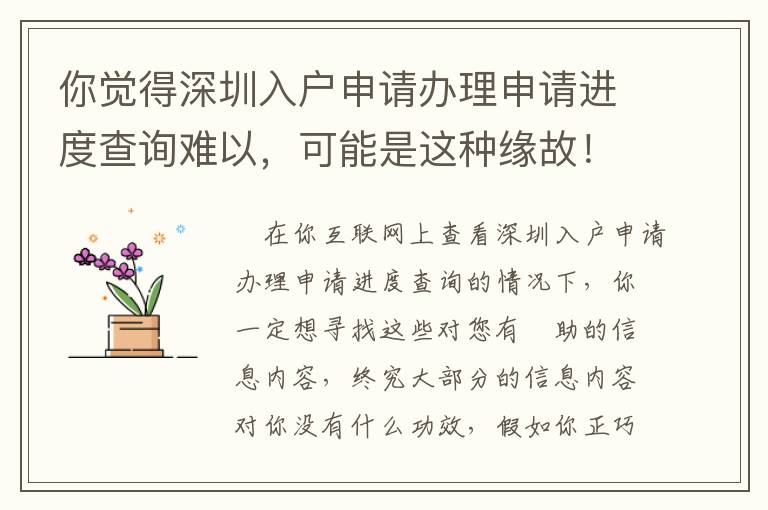 你觉得深圳入户申请办理申请进度查询难以，可能是这种缘故！

在你互联网上查看深圳入户申请办理申请进度查询的情况下，你一定想寻找这些对您有 助的信息内容，终究大部分的信息内容对你没有什么功效，假如你正巧